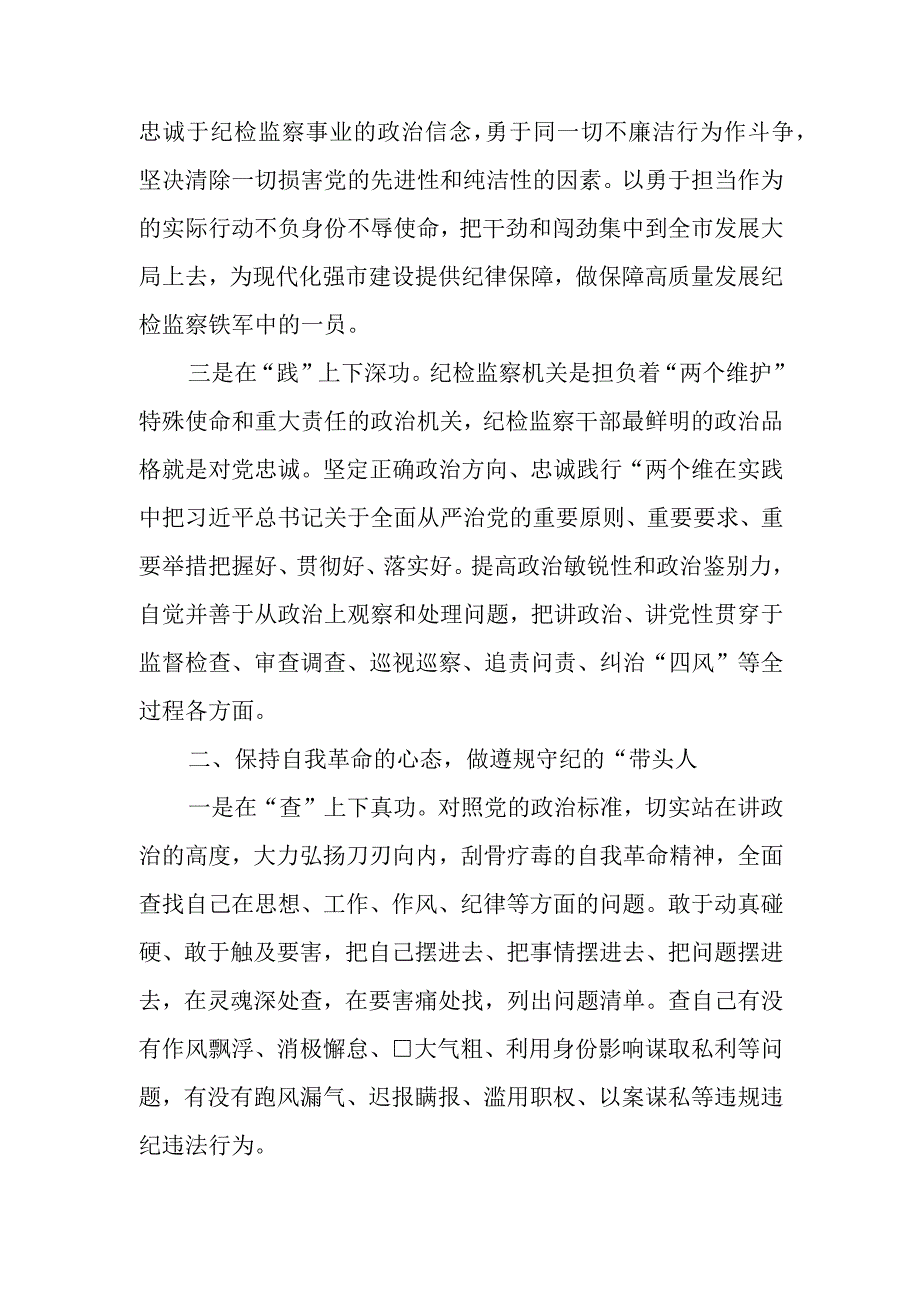 忠诚于纪检监察事业的政治信念，勇于同一切不廉洁行为作斗争，坚决清除一切损害党的先进性和纯洁性的因素。以勇于担当作为的实际行动不负身份不辱使命，把干劲和闯劲集中到全市发展大局上去，为现代化强市建设提供纪律保障，做保障高质量发展纪检监察铁军中的一员。

三是在“践”上下深功。纪检监察机关是担负着“两个维护”特殊使命和重大责任的政治机关，纪检监察干部最鲜明的政治品格就是对党忠诚。坚定正确政治方向、忠诚践行“两个维在实践中把习近平总书记关于全面从严治党的重要原则、重要要求、重要举措把握好、贯彻好、落实好。提高政治敏锐性和政治鉴别力，自觉并善于从政治上观察和处理问题，把讲政治、讲党性贯穿于监督检查、审查调查、巡视巡察、追责问责、纠治“四风”等全过程各方面。

二、保持自我革命的心态，做遵规守纪的“带头人

一是在“查”上下真功。对照党的政治标准，切实站在讲政治的高度，大力弘扬刀刃向内，刮骨疗毒的自我革命精神，全面查找自己在思想、工作、作风、纪律等方面的问题。敢于动真碰硬、敢于触及要害，把自己摆进去、把事情摆进去、把问题摆进去，在灵魂深处查，在要害痛处找，列出问题清单。查自己有没有作风飘浮、消极懈怠、□大气粗、利用身份影响谋取私利等问题，有没有跑风漏气、迟报瞒报、滥用职权、以案谋私等违规违纪违法行为。